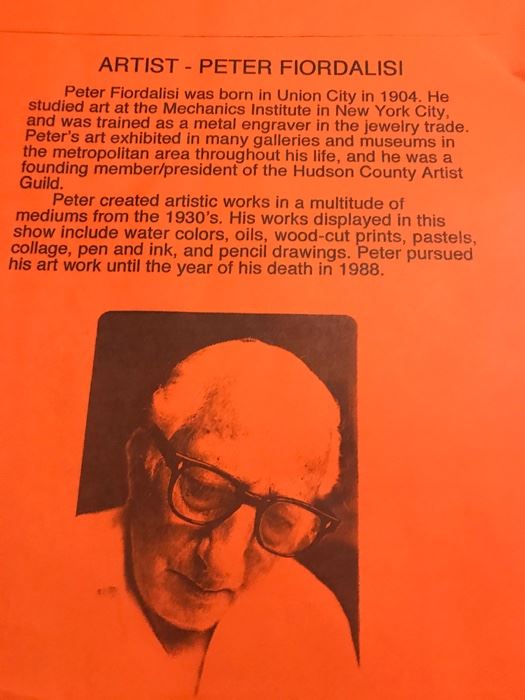 ARTIST - PETER FIORDALISI

Peter Fiordalisi was born in Union City in 1904. He studied art at the Mechanics Institute in New York City, and was trained as a metal engraver in the jewelry trade. Peter's art exhibited in many galleries and museums in the metropolitan area throughout his life, and he was a founding member/president of the Hudson County Artist Guild.

Peter created artistic works in a multitude of mediums from the 1930's. His works displayed in this show include water colors, oils, wood-cut prints, pastels, collage, pen and ink, and pencil drawings. Peter pursued his art work until the year of his death in 1988.